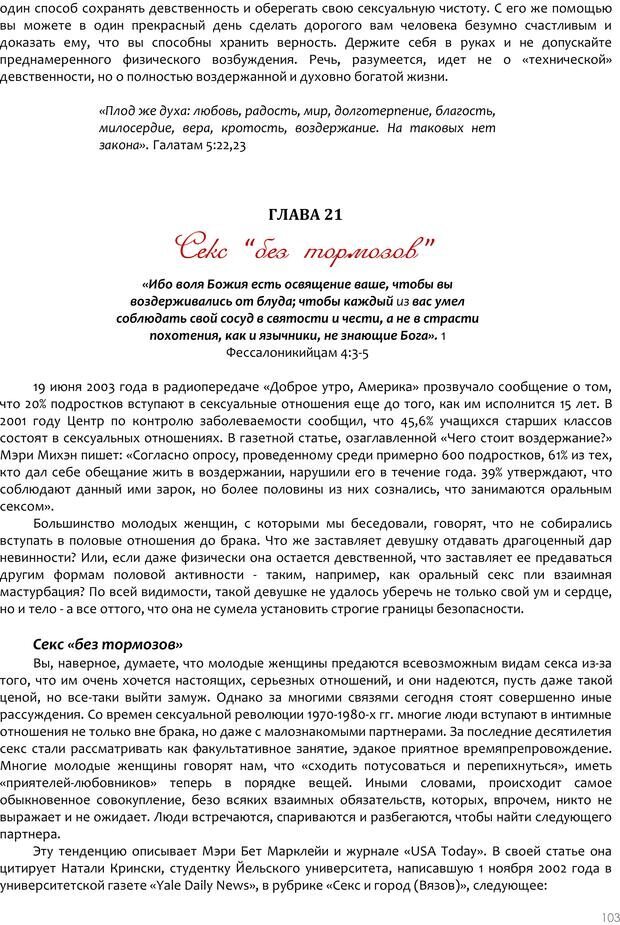 один способ сохранять девственность и оберегать свою сексуальную чистоту. С его же помощью вы можете в один прекрасный день сделать дорогого вам человека безумно счастливым и доказать ему, что вы способны хранить верность. Держите себя в руках и не допускайте преднамеренного физического возбуждения. Речь, разумеется, идет не о «технической» девственности, но о полностью воздержанной и духовно богатой жизни.

«Плод же духа: любовь, радость, мир, долготерпение, благость, милосердие, вера, кротость, воздержание. На таковых нет закона». Галатам 5:22,23

ГЛАВА 21

Секс "без тормозов"

«Ибо воля Божия есть освящение ваше, чтобы вы воздерживались от блуда; чтобы каждый из вас умел соблюдать свой сосуд в святости и чести, а не в страсти похотения, как и язычники, не знающие Бога». 1 Фессалоникийцам 4:3-5

19 июня 2003 года в радиопередаче «Доброе утро, Америка» прозвучало сообщение о том, что 20% подростков вступают в сексуальные отношения еще до того, как им исполнится 15 лет. В 2001 году Центр по контролю заболеваемости сообщил, что 45,6% учащихся старших классов состоят в сексуальных отношениях. В газетной статье, озаглавленной «Чего стоит воздержание?» Мэри Михэн пишет: «Согласно опросу, проведенному среди примерно 600 подростков, 61% из тех, кто дал себе обещание жить в воздержании, нарушили его в течение года. 39% утверждают, что соблюдают данный ими зарок, но более половины из них сознались, что занимаются оральным сексом».

Большинство молодых женщин, с которыми мы беседовали, говорят, что не собирались вступать в половые отношения до брака. Что же заставляет девушку отдавать драгоценный дар невинности? Или, если даже физически она остается девственной, что заставляет ее предаваться другим формам половой активности - таким, например, как оральный секс пли взаимная мастурбация? По всей видимости, такой девушке не удалось уберечь не только свой ум и сердце, но и тело - а все оттого, что она не сумела установить строгие границы безопасности.

Секс «без тормозов»

Вы, наверное, думаете, что молодые женщины предаются всевозможным видам секса из-за того, что им очень хочется настоящих, серьезных отношений, и они надеются, пусть даже такой ценой, но все-таки выйти замуж. Однако за многими связями сегодня стоят совершенно иные рассуждения. Со времен сексуальной революции 1970-1980-х гг. многие люди вступают в интимные отношения не только вне брака, но даже с малознакомыми партнерами. За последние десятилетия секс стали рассматривать как факультативное занятие, эдакое приятное времяпрепровождение. Многие молодые женщины говорят нам, что «сходить потусоваться и перепихнуться», иметь «приятелей-любовников» теперь в порядке вещей. Иными словами, происходит самое обыкновенное совокупление, безо всяких взаимных обязательств, которых, впрочем, никто не выражает и не ожидает. Люди встречаются, спариваются и разбегаются, чтобы найти следующего партнера.

Эту тенденцию описывает Мэри Бет Марклейи и журнале «USA Today». В своей статье она цитирует Натали Крински, студентку Йельского университета, написавшую 1 ноября 2002 года в университетской газете «Yale Daily News», в рубрике «Секс и город (Вязов)», следующее:

103